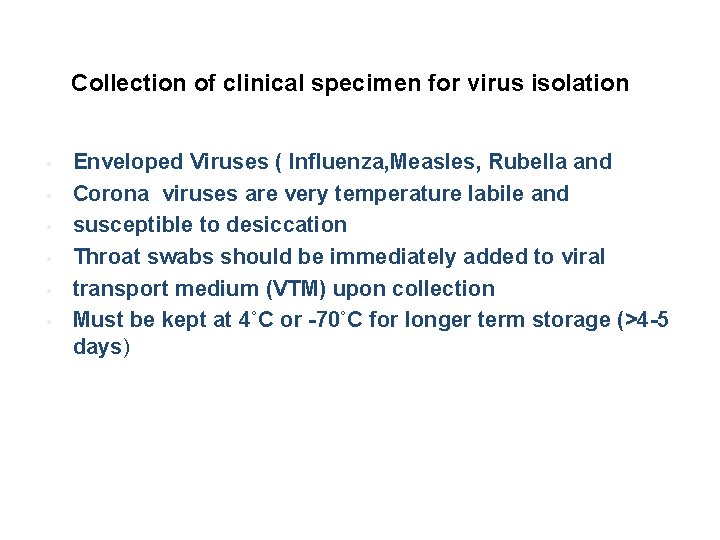 Collection of clinical specimen for virus isolation

- Enveloped Viruses ( Influenza,Measles, Rubella and
- Corona viruses are very temperature labile and
- susceptible to desiccation
- Throat swabs should be immediately added to viral
- transport medium (VTM) upon collection
- Must be kept at 4˚C or -70˚C for longer term storage (>4-5 days)